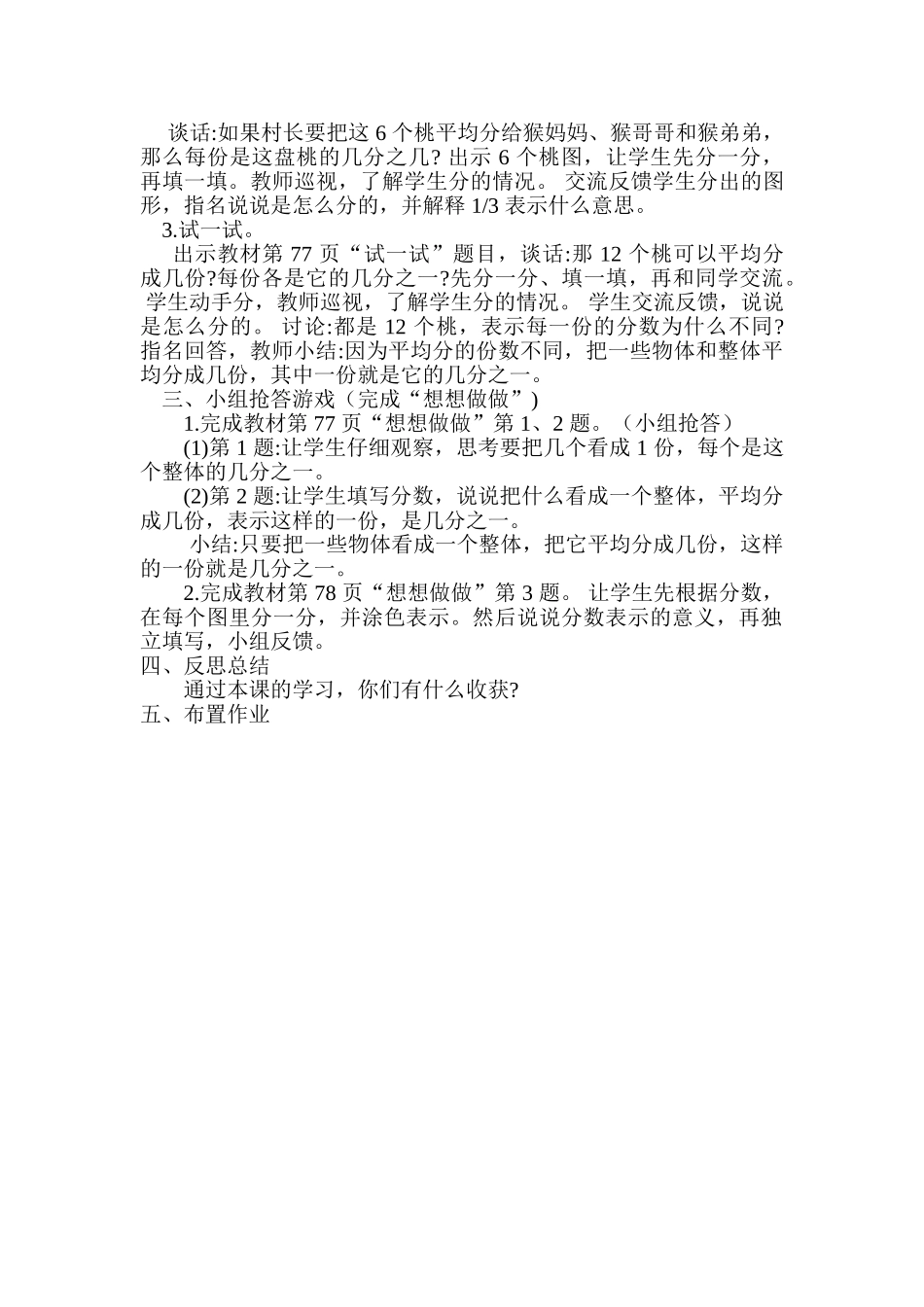 谈话:如果村长要把这 6 个桃平均分给猴妈妈、猴哥哥和猴弟弟，那么每份是这盘桃的几分之几? 出示 6 个桃图，让学生先分一分，再填一填。教师巡视，了解学生分的情况。 交流反馈学生分出的图形，指名说说是怎么分的，并解释 1/3 表示什么意思。

3.试一试。

出示教材第 77 页“试一试”题目，谈话:那 12 个桃可以平均分成几份?每份各是它的几分之一?先分一分、填一填，再和同学交流。 学生动手分，教师巡视，了解学生分的情况。 学生交流反馈，说说是怎么分的。 讨论:都是 12 个桃，表示每一份的分数为什么不同? 指名回答，教师小结:因为平均分的份数不同，把一些物体和整体平均分成几份，其中一份就是它的几分之一。

三、小组抢答游戏（完成“想想做做”)

1.完成教材第 77 页“想想做做”第 1、2 题。（小组抢答）

(1)第 1 题:让学生仔细观察，思考要把几个看成 1 份，每个是这个整体的几分之一。

(2)第 2 题:让学生填写分数，说说把什么看成一个整体，平均分成几份，表示这样的一份，是几分之一。

小结:只要把一些物体看成一个整体，把它平均分成几份，这样的一份就是几分之一。

2.完成教材第 78 页“想想做做”第 3 题。 让学生先根据分数，在每个图里分一分，并涂色表示。然后说说分数表示的意义，再独立填写，小组反馈。

四、反思总结

通过本课的学习，你们有什么收获?

五、布置作业